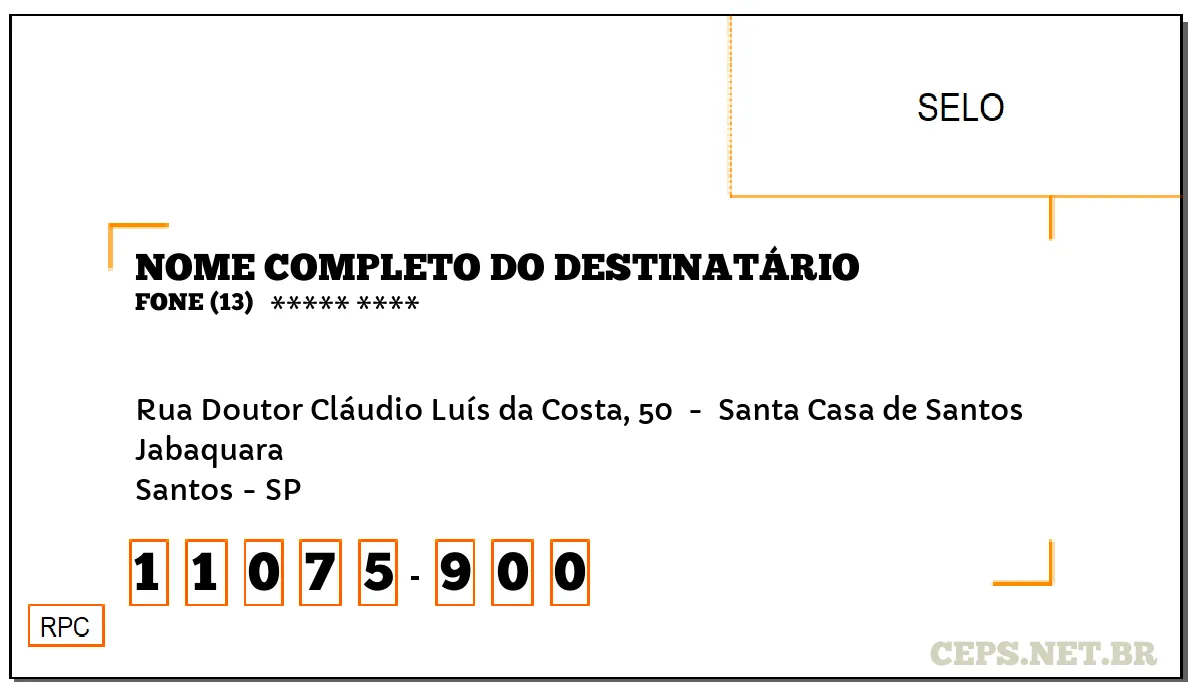 SELO

NOME COMPLETO DO DESTINATÁRIO
FONE (13) ***** ****

Rua Doutor Cláudio Luís da Costa, 50 - Santa Casa de Santos
Jabaquara
Santos - SP

1 1 0 7 5 - 9 0 0

RPC

CEPS.NET.BR